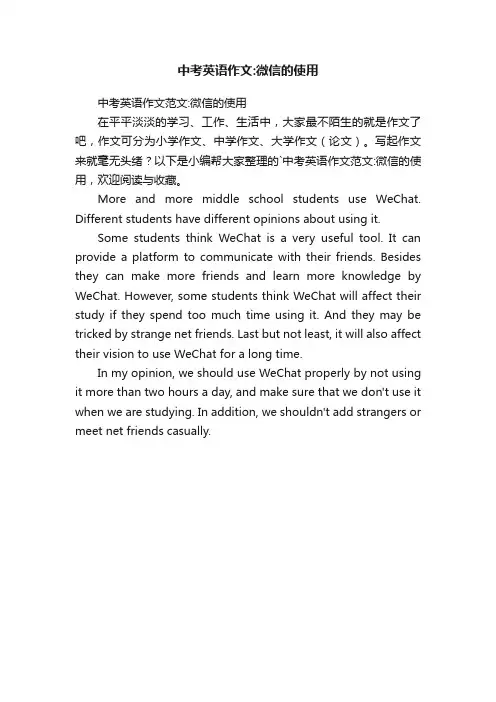 中考英语作文:微信的使用

中考英语作文范文:微信的使用

在平平淡淡的学习、工作、生活中，大家最不陌生的就是作文了吧，作文可分为小学作文、中学作文、大学作文（论文）。写起作文来就毫无头绪？以下是小编帮大家整理的`中考英语作文范文:微信的使用，欢迎阅读与收藏。

More and more middle school students use WeChat. Different students have different opinions about using it.

Some students think WeChat is a very useful tool. It can provide a platform to communicate with their friends. Besides they can make more friends and learn more knowledge by WeChat. However, some students think WeChat will affect their study if they spend too much time using it. And they may be tricked by strange net friends. Last but not least, it will also affect their vision to use WeChat for a long time.

In my opinion, we should use WeChat properly by not using it more than two hours a day, and make sure that we don't use it when we are studying. In addition, we shouldn't add strangers or meet net friends casually.